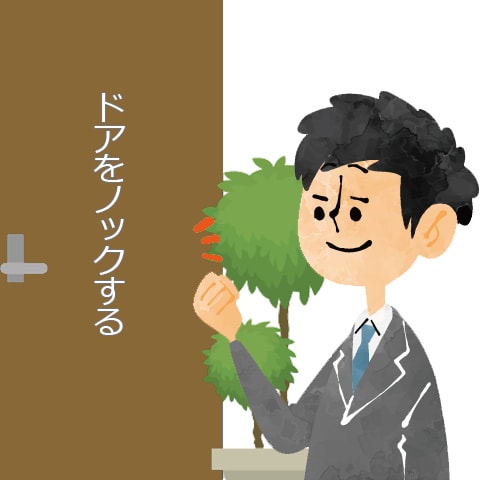 ドアをノックする